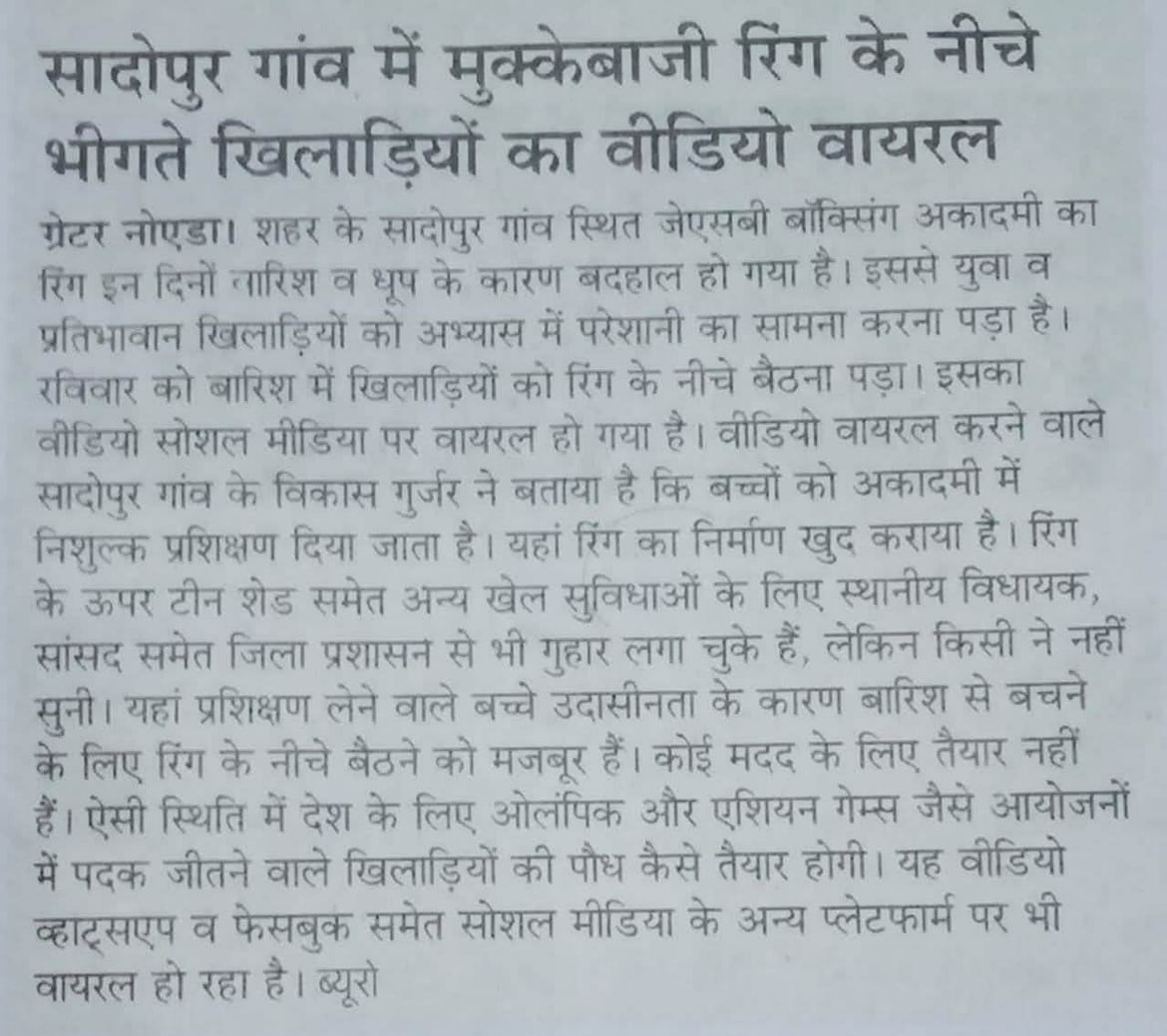 सादोपुर गांव में मुक्केबाजी रिंग के नीचे भीगते खिलाड़ियों का वीडियो वायरल

ग्रेटर नोएडा। शहर के सादोपुर गांव स्थित जेएसबी बॉक्सिंग अकादमी का रिंग इन दिनों बारिश व धूप के कारण बदहाल हो गया है। इससे युवा व प्रतिभावान खिलाड़ियों को अभ्यास में परेशानी का सामना करना पड़ा है। रविवार को बारिश में खिलाड़ियों को रिंग के नीचे बैठना पड़ा। इसका वीडियो सोशल मीडिया पर वायरल हो गया है। वीडियो वायरल करने वाले सादोपुर गांव के विकास गुर्जर ने बताया है कि बच्चों को अकादमी में निशुल्क प्रशिक्षण दिया जाता है। यहां रिंग का निर्माण खुद कराया है। रिंग के ऊपर टीन शेड समेत अन्य खेल सुविधाओं के लिए स्थानीय विधायक, सांसद समेत जिला प्रशासन से भी गुहार लगा चुके हैं, लेकिन किसी ने नहीं सुनी। यहां प्रशिक्षण लेने वाले बच्चे उदासीनता के कारण बारिश से बचने के लिए रिंग के नीचे बैठने को मजबूर हैं। कोई मदद के लिए तैयार नहीं हैं। ऐसी स्थिति में देश के लिए ओलंपिक और एशियन गेम्स जैसे आयोजनों में पदक जीतने वाले खिलाड़ियों की पौध कैसे तैयार होगी। यह वीडियो व्हाट्सएप व फेसबुक समेत सोशल मीडिया के अन्य प्लेटफार्म पर भी वायरल हो रहा है। ब्यूरो